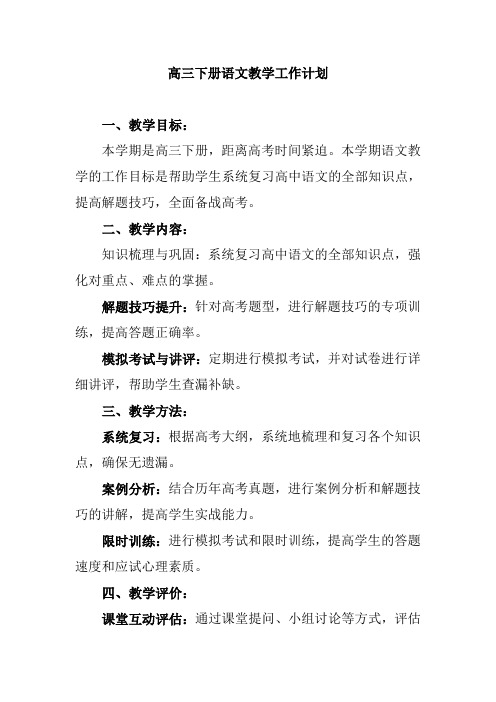 高三下册语文教学工作计划

一、教学目标：

本学期是高三下册，距离高考时间紧迫。本学期语文教学的工作目标是帮助学生系统复习高中语文的全部知识点，提高解题技巧，全面备战高考。

二、教学内容：

知识梳理与巩固：系统复习高中语文的全部知识点，强化对重点、难点的掌握。

解题技巧提升：针对高考题型，进行解题技巧的专项训练，提高答题正确率。

模拟考试与讲评：定期进行模拟考试，并对试卷进行详细讲评，帮助学生查漏补缺。

三、教学方法：

系统复习：根据高考大纲，系统地梳理和复习各个知识点，确保无遗漏。

案例分析：结合历年高考真题，进行案例分析和解题技巧的讲解，提高学生实战能力。

限时训练：进行模拟考试和限时训练，提高学生的答题速度和应试心理素质。

四、教学评价：

课堂互动评估：通过课堂提问、小组讨论等方式，评估